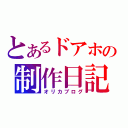 とあるドアホの
制作日記
オリカブログ